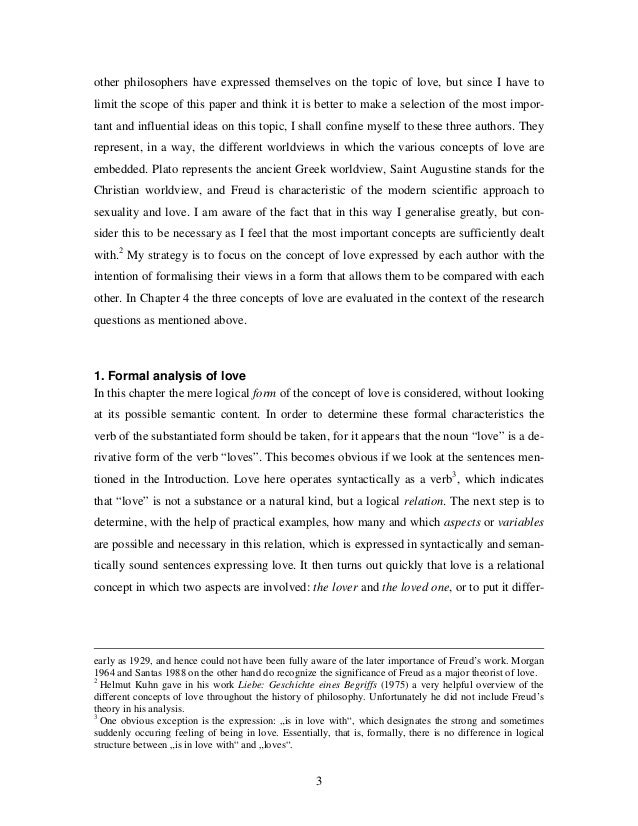 other philosophers have expressed themselves on the topic of love, but since I have to limit the scope of this paper and think it is better to make a selection of the most important and influential ideas on this topic, I shall confine myself to these three authors. They represent, in a way, the different worldviews in which the various concepts of love are embedded. Plato represents the ancient Greek worldview, Saint Augustine stands for the Christian worldview, and Freud is characteristic of the modern scientific approach to sexuality and love. I am aware of the fact that in this way I generalise greatly, but consider this to be necessary as I feel that the most important concepts are sufficiently dealt with.$^2$ My strategy is to focus on the concept of love expressed by each author with the intention of formalising their views in a form that allows them to be compared with each other. In Chapter 4 the three concepts of love are evaluated in the context of the research questions as mentioned above.

1. Formal analysis of love
In this chapter the mere logical form of the concept of love is considered, without looking at its possible semantic content. In order to determine these formal characteristics the verb of the substantiated form should be taken, for it appears that the noun “love” is a derivative form of the verb “loves”. This becomes obvious if we look at the sentences mentioned in the Introduction. Love here operates syntactically as a verb$^3$, which indicates that “love” is not a substance or a natural kind, but a logical relation. The next step is to determine, with the help of practical examples, how many and which aspects or variables are possible and necessary in this relation, which is expressed in syntactically and semantically sound sentences expressing love. It then turns out quickly that love is a relational concept in which two aspects are involved: the lover and the loved one, or to put it differ-

early as 1929, and hence could not have been fully aware of the later importance of Freud’s work. Morgan 1964 and Santas 1988 on the other hand do recognize the significance of Freud as a major theorist of love.
$^2$ Helmut Kuhn gave in his work Liebe: Geschichte eines Begriffs (1975) a very helpful overview of the different concepts of love throughout the history of philosophy. Unfortunately he did not include Freud’s theory in his analysis.
$^3$ One obvious exception is the expression: „is in love with“, which designates the strong and sometimes suddenly occuring feeling of being in love. Essentially, that is, formally, there is no difference in logical structure between „is in love with“ and „loves“.

3